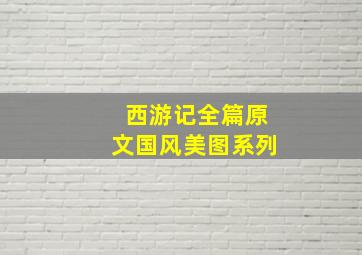 西游记全篇原文国风美图系列